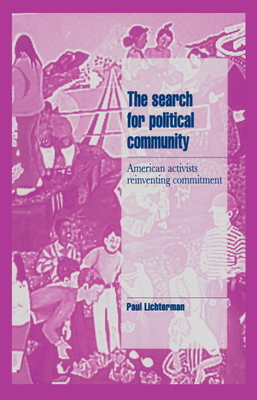 The search for political community

American activists reinventing commitment

Paul Lichterman